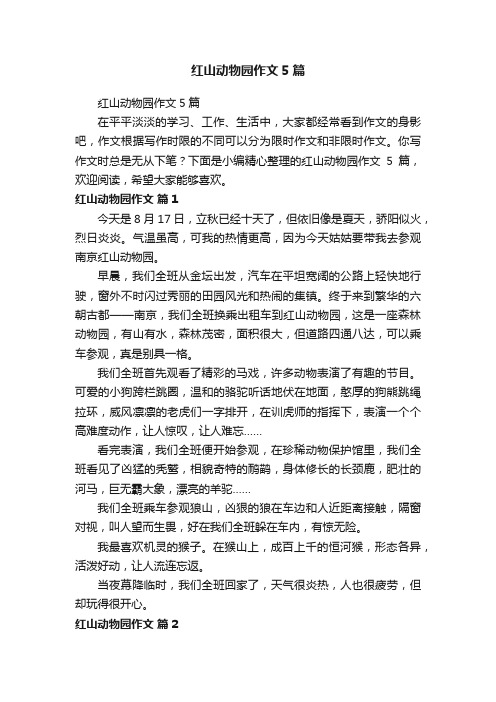 红山动物园作文 5 篇

红山动物园作文 5 篇

在平平淡淡的学习、工作、生活中，大家都经常看到作文的身影吧，作文根据写作时限的不同可以分为限时作文和非限时作文。你写作文时总是无从下笔？下面是小编精心整理的红山动物园作文 5 篇，欢迎阅读，希望大家能够喜欢。

红山动物园作文 篇 1

今天是 8 月 17 日，立秋已经十天了，但依旧像是夏天，骄阳似火，烈日炎炎。气温虽高，可我的热情更高，因为今天姑姑要带我去参观南京红山动物园。

早晨，我们全班从金坛出发，汽车在平坦宽阔的公路上轻快地行驶，窗外不时闪过秀丽的田园风光和热闹的集镇。终于来到繁华的六朝古都——南京，我们全班换乘出租车到红山动物园，这是一座森林动物园，有山有水，森林茂密，面积很大，但道路四通八达，可以乘车参观，真是别具一格。

我们全班首先观看了精彩的马戏，许多动物表演了有趣的节目。可爱的小狗跨栏跳圈，温和的骆驼听话地伏在地面，憨厚的狗熊跳绳拉环，威风凛凛的老虎们一字排开，在训虎师的指挥下，表演一个个高难度动作，让人惊叹，让人难忘……

看完表演，我们全班便开始参观，在珍稀动物保护馆里，我们全班看见了凶猛的秃鹫，相貌奇特的鹈鹕，身体修长的长颈鹿，肥壮的河马，巨无霸大象，漂亮的羊驼……

我们全班乘车参观狼山，凶狠的狼在车边和人近距离接触，隔窗对视，叫人望而生畏，好在我们全班躲在车内，有惊无险。

我最喜欢机灵的猴子。在猴山上，成百上千的恒河猴，形态各异，活泼好动，让人流连忘返。

当夜幕降临时，我们全班回家了，天气很炎热，人也很疲劳，但却玩得很开心。

红山动物园作文 篇 2